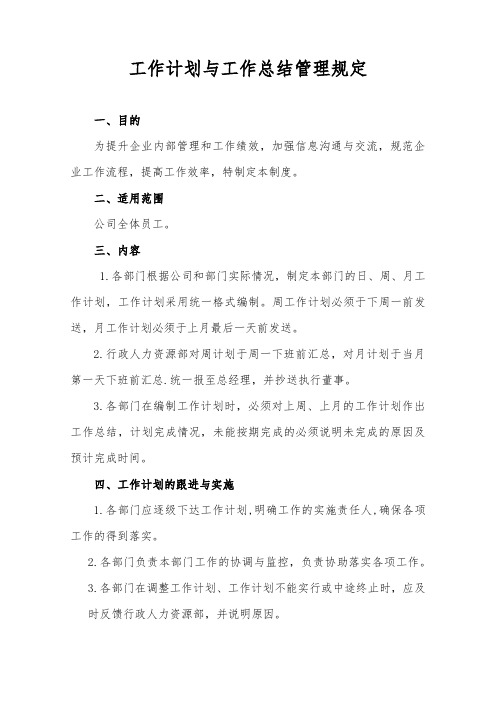 工作计划与工作总结管理规定

一、目的

为提升企业内部管理和工作绩效，加强信息沟通与交流，规范企业工作流程，提高工作效率，特制定本制度。

二、适用范围

公司全体员工。

三、内容

1. 各部门根据公司和部门实际情况，制定本部门的日、周、月工作计划，工作计划采用统一格式编制。周工作计划必须于下周一前发送，月工作计划必须于上月最后一天前发送。

2. 行政人力资源部对周计划于周一下班前汇总，对月计划于当月第一天下班前汇总.统一报至总经理，并抄送执行董事。

3. 各部门在编制工作计划时，必须对上周、上月的工作计划作出工作总结，计划完成情况，未能按期完成的必须说明未完成的原因及预计完成时间。

四、工作计划的跟进与实施

1. 各部门应逐级下达工作计划,明确工作的实施责任人,确保各项工作的得到落实。

2. 各部门负责本部门工作的协调与监控，负责协助落实各项工作。

3. 各部门在调整工作计划、工作计划不能实行或中途终止时，应及时反馈行政人力资源部，并说明原因。